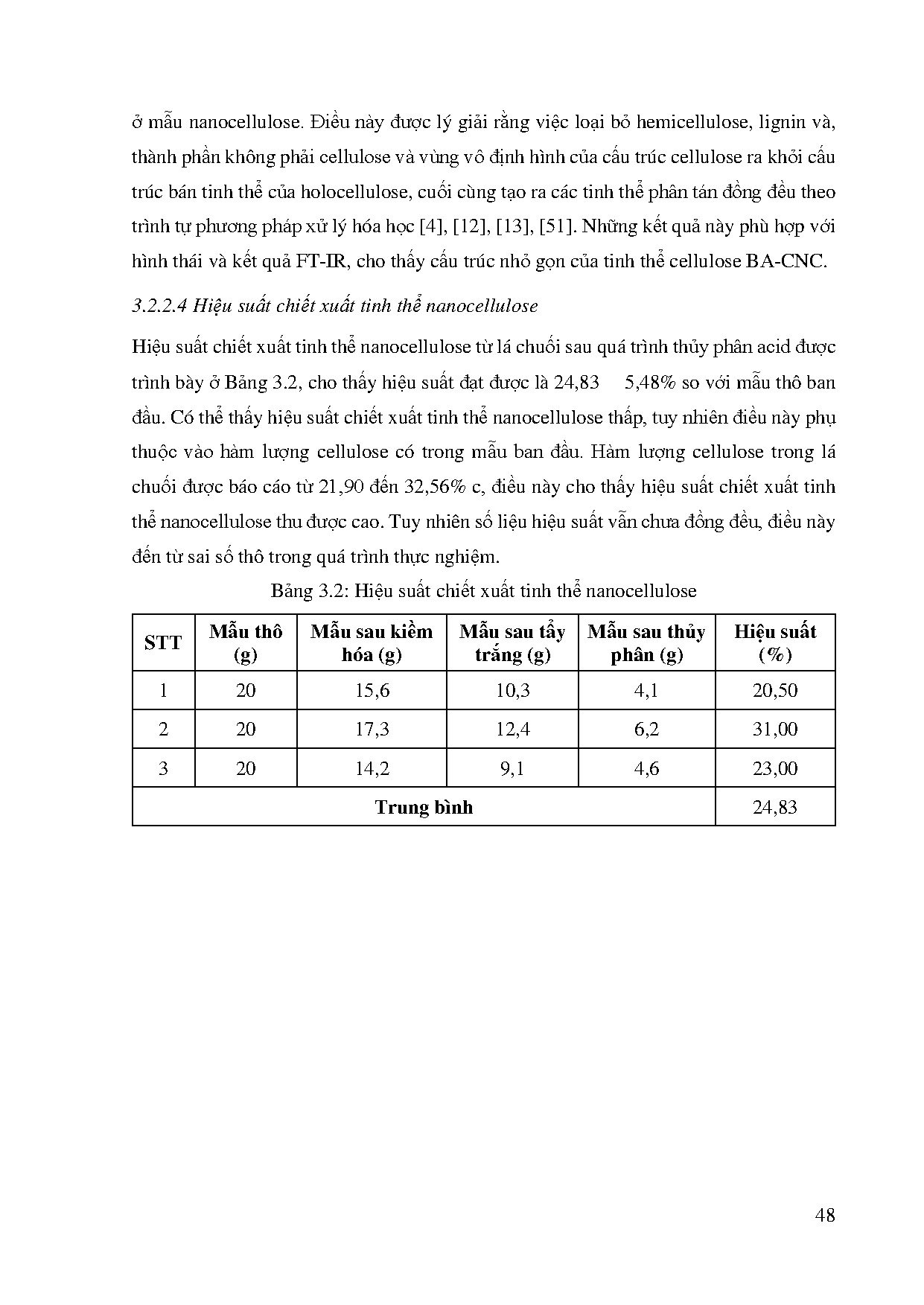 ở mẫu nanocellulose. Điều này được lý giải rằng việc loại bỏ hemicellulose, lignin và, thành phần không phải cellulose và vùng vô định hình của cấu trúc cellulose ra khỏi cấu trúc bán tinh thể của holocellulose, cuối cùng tạo ra các tinh thể phân tán đồng đều theo trình tự phương pháp xử lý hóa học [4], [12], [13], [51]. Những kết quả này phù hợp với hình thái và kết quả FT-IR, cho thấy cấu trúc nhỏ gọn của tinh thể cellulose BA-CNC.

3.2.2.4 Hiệu suất chiết xuất tinh thể nanocellulose

Hiệu suất chiết xuất tinh thể nanocellulose từ lá chuối sau quá trình thủy phân acid được trình bày ở Bảng 3.2, cho thấy hiệu suất đạt được là 24,83 5,48% so với mẫu thô ban đầu. Có thể thấy hiệu suất chiết xuất tinh thể nanocellulose thấp, tuy nhiên điều này phụ thuộc vào hàm lượng cellulose có trong mẫu ban đầu. Hàm lượng cellulose trong lá chuối được báo cáo từ 21,90 đến 32,56% c, điều này cho thấy hiệu suất chiết xuất tinh thể nanocellulose thu được cao. Tuy nhiên số liệu hiệu suất vẫn chưa đồng đều, điều này đến từ sai số thô trong quá trình thực nghiệm.

Bảng 3.2: Hiệu suất chiết xuất tinh thể nanocellulose

| STT | Mẫu thô (g) | Mẫu sau kiềm hóa (g) | Mẫu sau tẩy trắng (g) | Mẫu sau thủy phân (g) | Hiệu suất (%) |
|---|---|---|---|---|---|
| 1 | 20 | 15,6 | 10,3 | 4,1 | 20,50 |
| 2 | 20 | 17,3 | 12,4 | 6,2 | 31,00 |
| 3 | 20 | 14,2 | 9,1 | 4,6 | 23,00 |
| Trung bình | | | | | 24,83 |

48